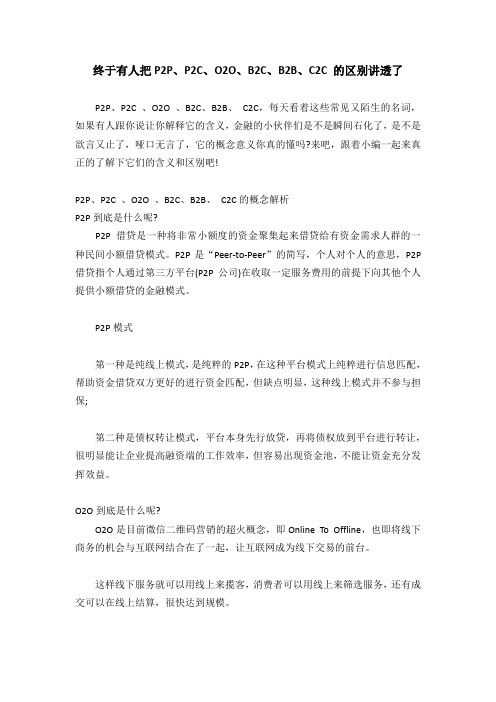 终于有人把 P2P、P2C、O2O、B2C、B2B、C2C 的区别讲透了

P2P、P2C 、O2O 、B2C、B2B、 C2C，每天看着这些常见又陌生的名词，如果有人跟你说让你解释它的含义，金融的小伙伴们是不是瞬间石化了，是不是欲言又止了，哑口无言了，它的概念意义你真的懂吗?来吧，跟着小编一起来真正的了解下它们的含义和区别吧!

P2P、P2C 、O2O 、B2C、B2B、 C2C 的概念解析
P2P 到底是什么呢?
P2P 借贷是一种将非常小额度的资金聚集起来借贷给有资金需求人群的一种民间小额借贷模式。P2P 是“Peer-to-Peer”的简写，个人对个人的意思，P2P 借贷指个人通过第三方平台(P2P 公司)在收取一定服务费用的前提下向其他个人提供小额借贷的金融模式。

P2P 模式

第一种是纯线上模式，是纯粹的 P2P，在这种平台模式上纯粹进行信息匹配，帮助资金借贷双方更好的进行资金匹配，但缺点明显，这种线上模式并不参与担保;

第二种是债权转让模式，平台本身先行放贷，再将债权放到平台进行转让，很明显能让企业提高融资端的工作效率，但容易出现资金池，不能让资金充分发挥效益。

O2O 到底是什么呢?
O2O 是目前微信二维码营销的超火概念，即 Online To Offline，也即将线下商务的机会与互联网结合在了一起，让互联网成为线下交易的前台。

这样线下服务就可以用线上来揽客，消费者可以用线上来筛选服务，还有成交可以在线上结算，很快达到规模。